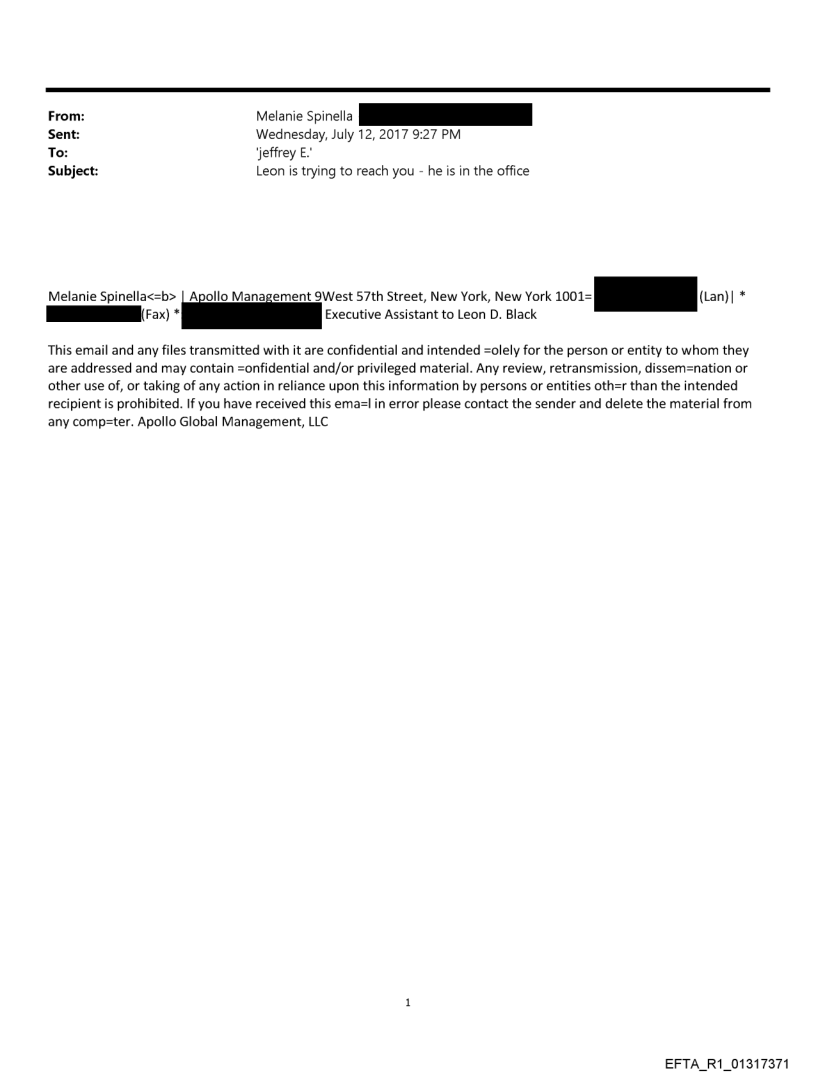 From: Melanie Spinella
Sent: Wednesday, July 12, 2017 9:27 PM
To: 'jeffrey E.'
Subject: Leon is trying to reach you - he is in the office

Melanie Spinella<=b> | Apollo Management 9West 57th Street, New York, New York 1001= (Lan)| * (Fax) * Executive Assistant to Leon D. Black

This email and any files transmitted with it are confidential and intended =olely for the person or entity to whom they are addressed and may contain =onfidential and/or privileged material. Any review, retransmission, dissem=nation or other use of, or taking of any action in reliance upon this information by persons or entities oth=r than the intended recipient is prohibited. If you have received this ema=l in error please contact the sender and delete the material from any comp=ter. Apollo Global Management, LLC

1

EFTA_R1_01317371